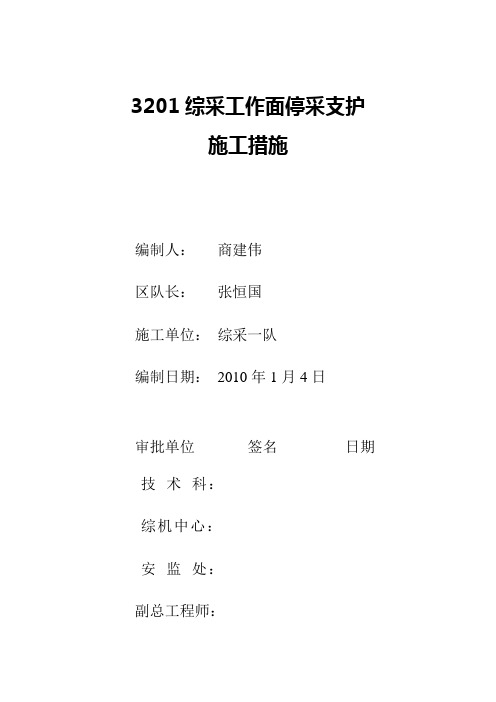 3201 综采工作面停采支护
施工措施

编制人： 商建伟

区队长： 张恒国

施工单位： 综采一队

编制日期： 2010 年 1 月 4 日

审批单位 签名 日期

技 术 科：

综机中心：

安 监 处：

副总工程师：